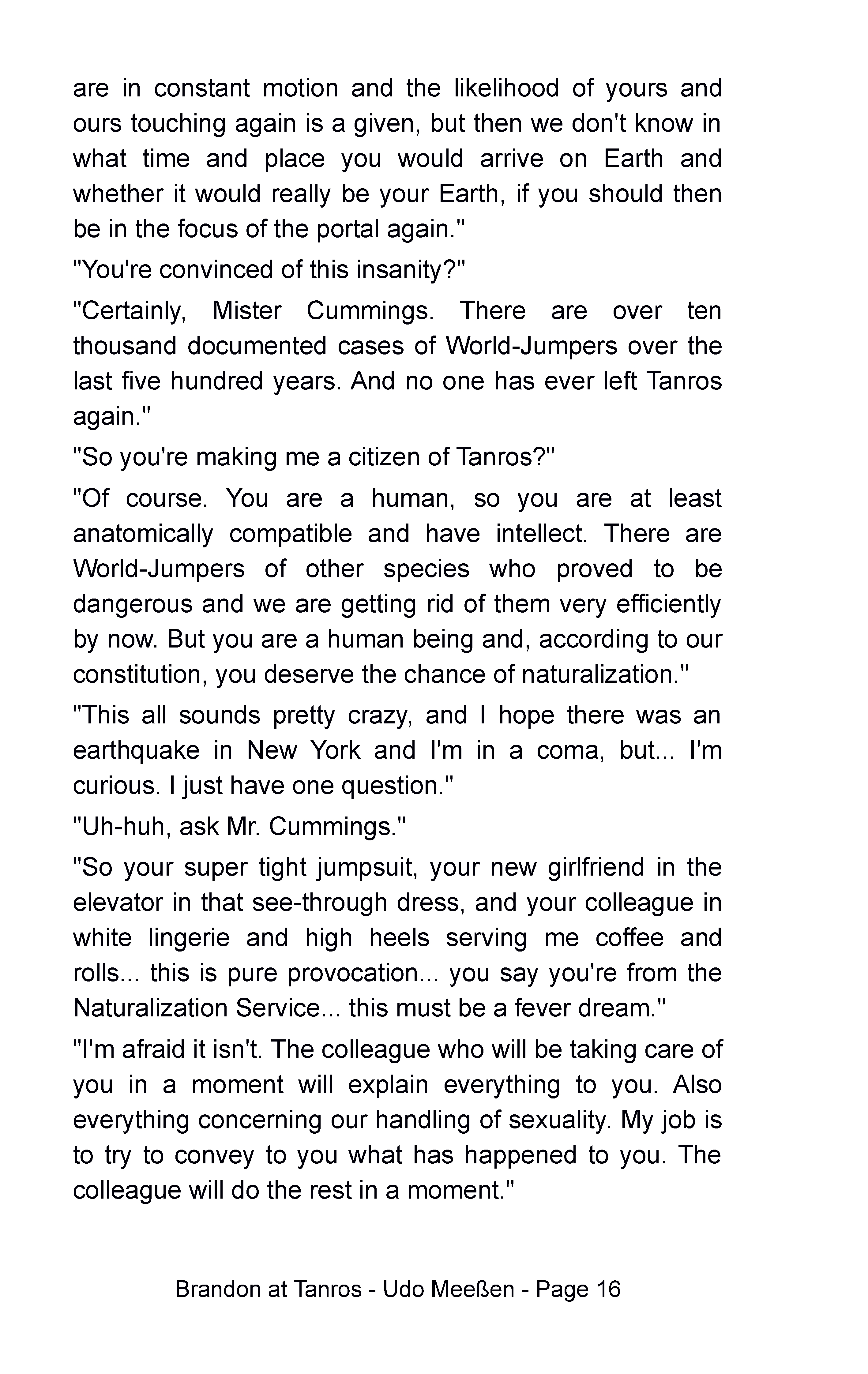 are in constant motion and the likelihood of yours and ours touching again is a given, but then we don't know in what time and place you would arrive on Earth and whether it would really be your Earth, if you should then be in the focus of the portal again."

"You're convinced of this insanity?"

"Certainly, Mister Cummings. There are over ten thousand documented cases of World-Jumpers over the last five hundred years. And no one has ever left Tanros again."

"So you're making me a citizen of Tanros?"

"Of course. You are a human, so you are at least anatomically compatible and have intellect. There are World-Jumpers of other species who proved to be dangerous and we are getting rid of them very efficiently by now. But you are a human being and, according to our constitution, you deserve the chance of naturalization."

"This all sounds pretty crazy, and I hope there was an earthquake in New York and I'm in a coma, but... I'm curious. I just have one question."

"Uh-huh, ask Mr. Cummings."

"So your super tight jumpsuit, your new girlfriend in the elevator in that see-through dress, and your colleague in white lingerie and high heels serving me coffee and rolls... this is pure provocation... you say you're from the Naturalization Service... this must be a fever dream."

"I'm afraid it isn't. The colleague who will be taking care of you in a moment will explain everything to you. Also everything concerning our handling of sexuality. My job is to try to convey to you what has happened to you. The colleague will do the rest in a moment."

Brandon at Tanros - Udo Meeßen - Page 16